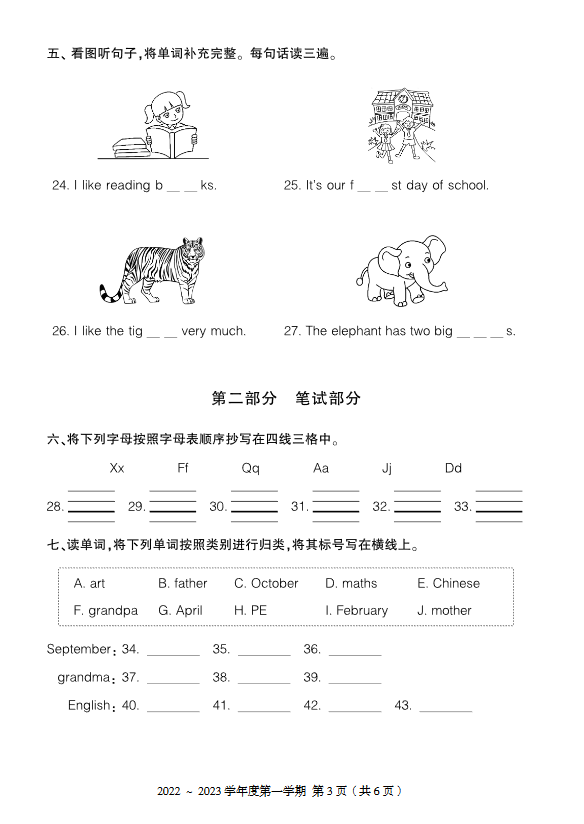 五、看图听句子，将单词补充完整。每句话读三遍。

24. I like reading b __ __ ks.

25. It's our f __ __ st day of school.

26. I like the tig __ __ very much.

27. The elephant has two big __ __ __ s.

第二部分　笔试部分

六、将下列字母按照字母表顺序抄写在四线三格中。

Xx　Ff　Qq　Aa　Jj　Dd

28. ______ 29. ______ 30. ______ 31. ______ 32. ______ 33. ______

七、读单词，将下列单词按照类别进行归类，将其标号写在横线上。

A. art　B. father　C. October　D. maths　E. Chinese
F. grandpa　G. April　H. PE　I. February　J. mother

September：34. ______ 35. ______ 36. ______

grandma：37. ______ 38. ______ 39. ______

English：40. ______ 41. ______ 42. ______ 43. ______

2022 ～ 2023 学年度第一学期 第 3 页（共 6 页）